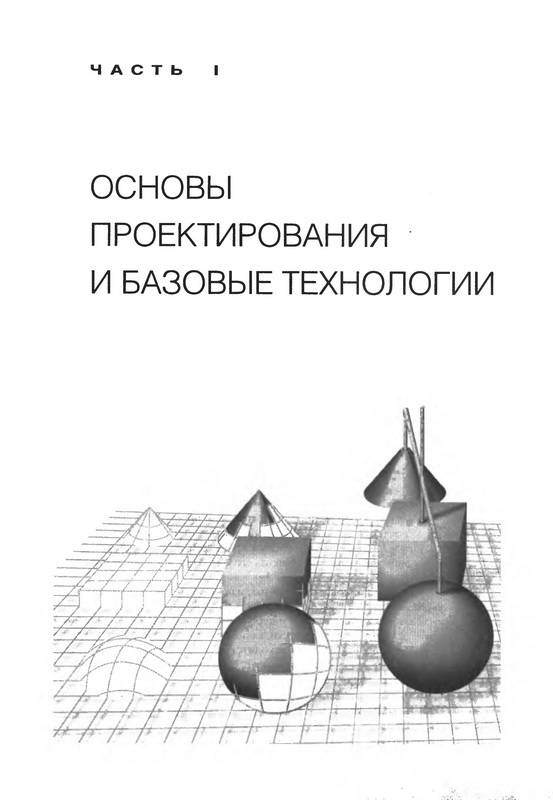 ЧАСТЬ I

ОСНОВЫ ПРОЕКТИРОВАНИЯ И БАЗОВЫЕ ТЕХНОЛОГИИ